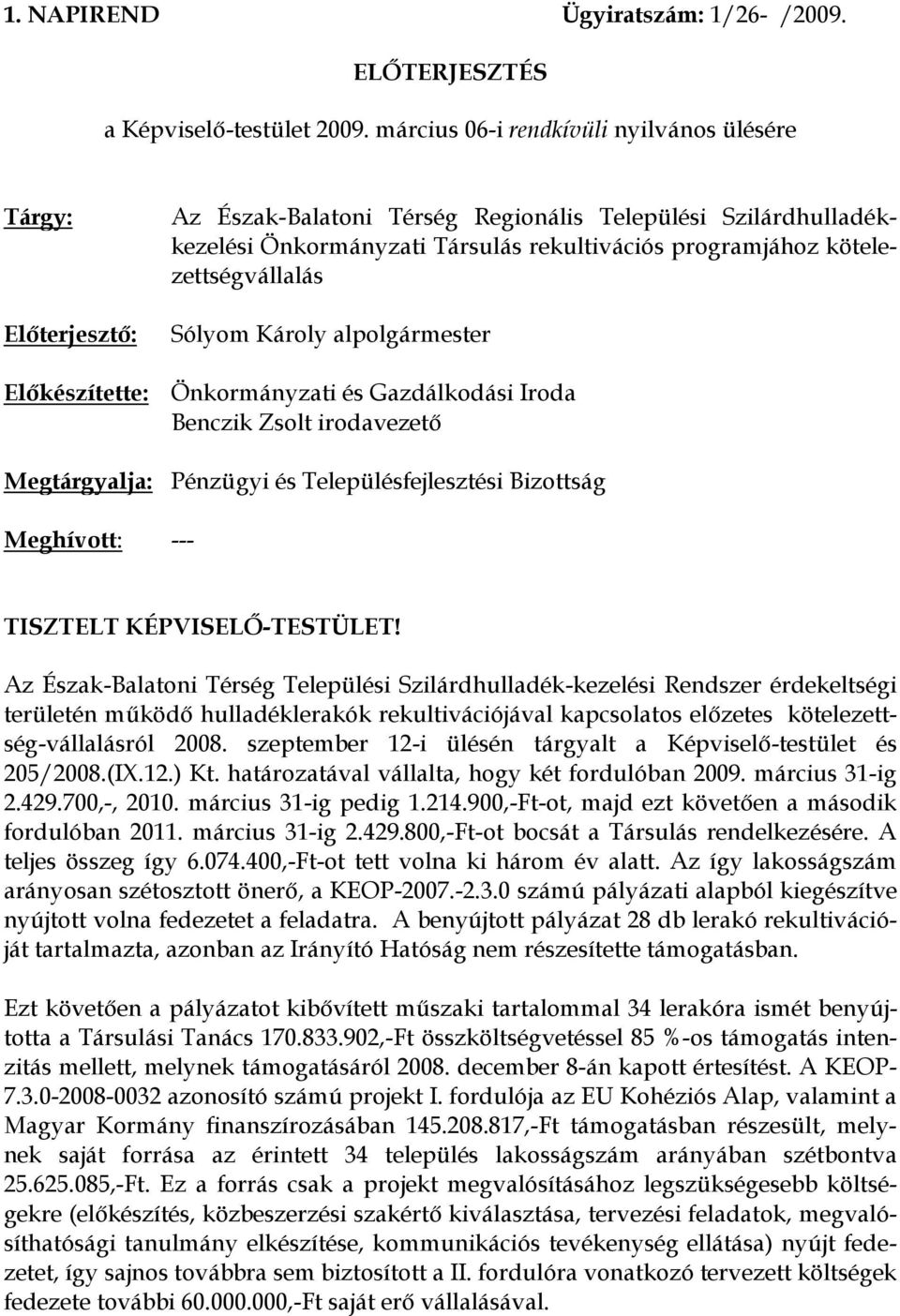 1. NAPIREND Ügyiratszám: 1/26- /2009.

ELŐTERJESZTÉS

a Képviselő-testület 2009. március 06-i rendkívüli nyilvános ülésére

Tárgy: Az Észak-Balatoni Térség Regionális Települési Szilárdhulladékkezelési Önkormányzati Társulás rekultivációs programjához kötelezettségvállalás

Előterjesztő: Sólyom Károly alpolgármester

Előkészítette: Önkormányzati és Gazdálkodási Iroda
Benczik Zsolt irodavezető

Megtárgyalja: Pénzügyi és Településfejlesztési Bizottság

Meghívott: ---

TISZTELT KÉPVISELŐ-TESTÜLET!

Az Észak-Balatoni Térség Települési Szilárdhulladék-kezelési Rendszer érdekeltségi területén működő hulladéklerakók rekultivációjával kapcsolatos előzetes kötelezettség-vállalásról 2008. szeptember 12-i ülésén tárgyalt a Képviselő-testület és 205/2008.(IX.12.) Kt. határozatával vállalta, hogy két fordulóban 2009. március 31-ig 2.429.700,-, 2010. március 31-ig pedig 1.214.900,-Ft-ot, majd ezt követően a második fordulóban 2011. március 31-ig 2.429.800,-Ft-ot bocsát a Társulás rendelkezésére. A teljes összeg így 6.074.400,-Ft-ot tett volna ki három év alatt. Az így lakosságszám arányosan szétosztott önerő, a KEOP-2007.-2.3.0 számú pályázati alapból kiegészítve nyújtott volna fedezetet a feladatra. A benyújtott pályázat 28 db lerakó rekultivációját tartalmazta, azonban az Irányító Hatóság nem részesítette támogatásban.

Ezt követően a pályázatot kibővített műszaki tartalommal 34 lerakóra ismét benyújtotta a Társulási Tanács 170.833.902,-Ft összköltségvetéssel 85 %-os támogatás intenzitás mellett, melynek támogatásáról 2008. december 8-án kapott értesítést. A KEOP-7.3.0-2008-0032 azonosító számú projekt I. fordulója az EU Kohéziós Alap, valamint a Magyar Kormány finanszírozásában 145.208.817,-Ft támogatásban részesült, melynek saját forrása az érintett 34 település lakosságszám arányában szétbontva 25.625.085,-Ft. Ez a forrás csak a projekt megvalósításához legszükségesebb költségekre (előkészítés, közbeszerzési szakértő kiválasztása, tervezési feladatok, megvalósíthatósági tanulmány elkészítése, kommunikációs tevékenység ellátása) nyújt fedezetet, így sajnos továbbra sem biztosított a II. fordulóra vonatkozó tervezett költségek fedezete további 60.000.000,-Ft saját erő vállalásával.